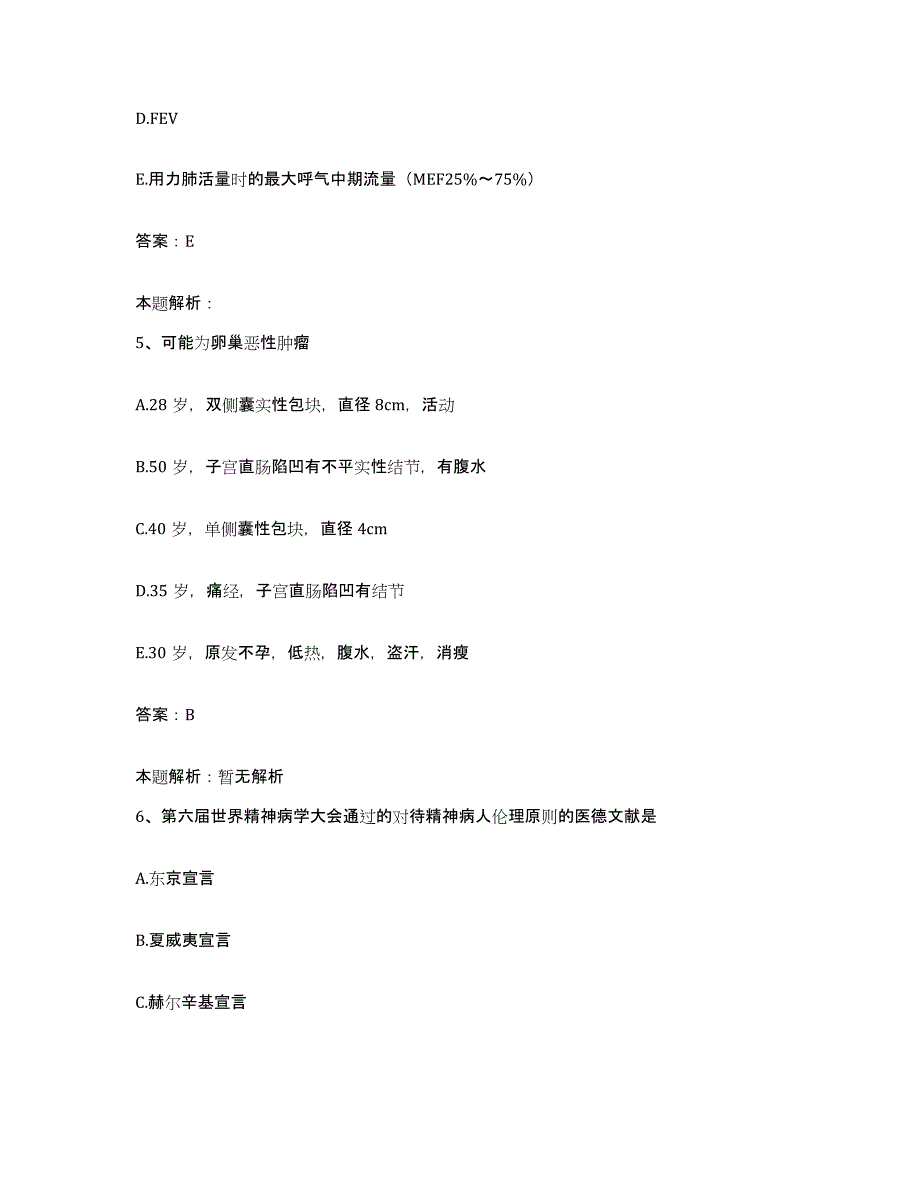 D.FEV

E.用力肺活量时的最大呼气中期流量（MEF25%～75%）

答案：E

本题解析：

5、可能为卵巢恶性肿瘤

A.28 岁，双侧囊实性包块，直径 8cm，活动

B.50 岁，子宫直肠陷凹有不平实性结节，有腹水

C.40 岁，单侧囊性包块，直径 4cm

D.35 岁，痛经，子宫直肠陷凹有结节

E.30 岁，原发不孕，低热，腹水，盗汗，消瘦

答案：B

本题解析：暂无解析

6、第六届世界精神病学大会通过的对待精神病人伦理原则的医德文献是

A.东京宣言

B.夏威夷宣言

C.赫尔辛基宣言